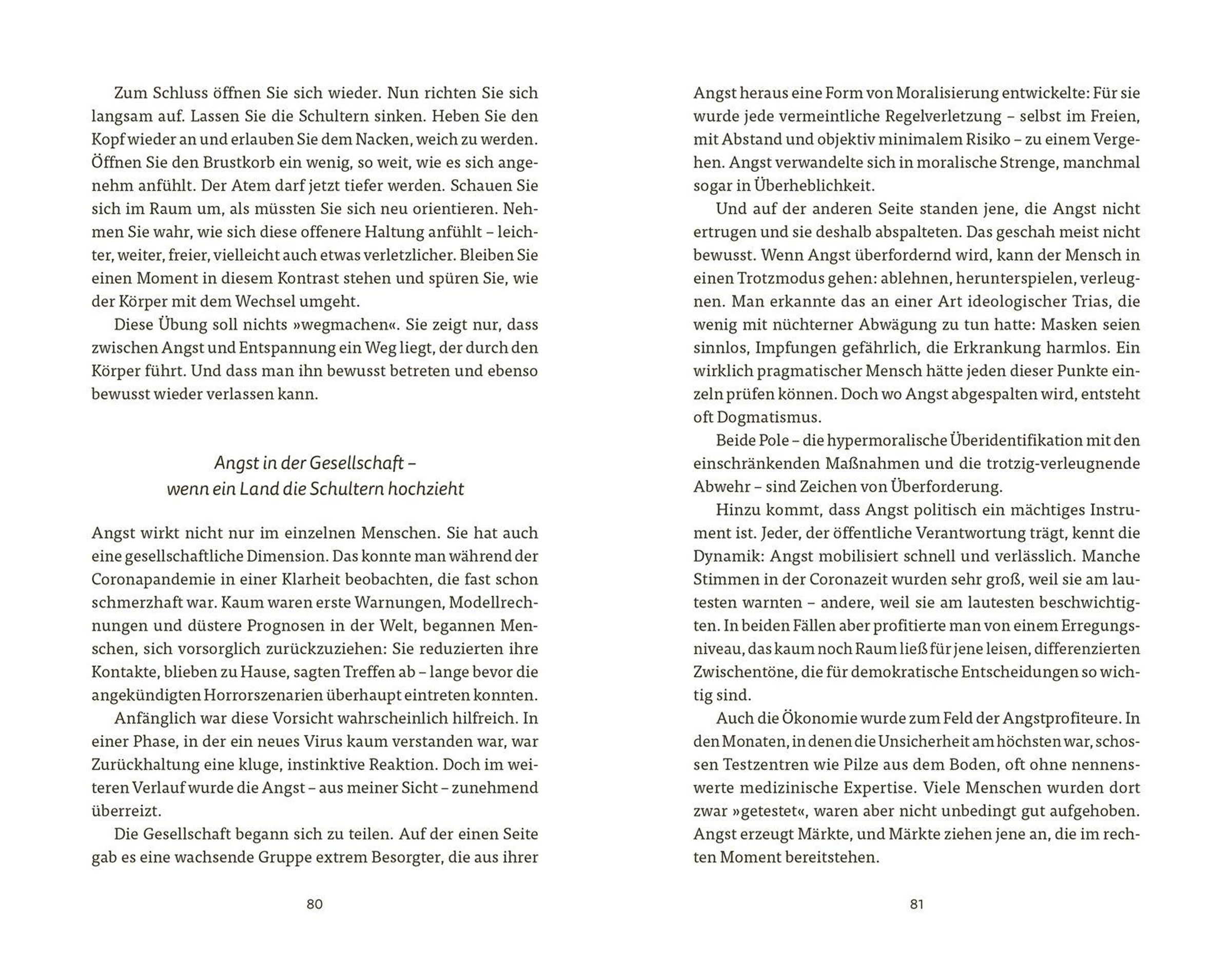 Zum Schluss öffnen Sie sich wieder. Nun richten Sie sich langsam auf. Lassen Sie die Schultern sinken. Heben Sie den Kopf wieder an und erlauben Sie dem Nacken, weich zu werden. Öffnen Sie den Brustkorb ein wenig, so weit, wie es sich angenehm anfühlt. Der Atem darf jetzt tiefer werden. Schauen Sie sich im Raum um, als müssten Sie sich neu orientieren. Nehmen Sie wahr, wie sich diese offenere Haltung anfühlt – leichter, weiter, freier, vielleicht auch etwas verletzlicher. Bleiben Sie einen Moment in diesem Kontrast stehen und spüren Sie, wie der Körper mit dem Wechsel umgeht.

Diese Übung soll nichts »wegmachen«. Sie zeigt nur, dass zwischen Angst und Entspannung ein Weg liegt, der durch den Körper führt. Und dass man ihn bewusst betreten und ebenso bewusst wieder verlassen kann.

Angst in der Gesellschaft – wenn ein Land die Schultern hochzieht

Angst wirkt nicht nur im einzelnen Menschen. Sie hat auch eine gesellschaftliche Dimension. Das konnte man während der Coronapandemie in einer Klarheit beobachten, die fast schon schmerzhaft war. Kaum waren erste Warnungen, Modellrechnungen und düstere Prognosen in der Welt, begannen Menschen, sich vorsorglich zurückzuziehen: Sie reduzierten ihre Kontakte, blieben zu Hause, sagten Treffen ab – lange bevor die angekündigten Horrorszenarien überhaupt eintreten konnten.

Anfänglich war diese Vorsicht wahrscheinlich hilfreich. In einer Phase, in der ein neues Virus kaum verstanden war, war Zurückhaltung eine kluge, instinktive Reaktion. Doch im weiteren Verlauf wurde die Angst – aus meiner Sicht – zunehmend überreizt.

Die Gesellschaft begann sich zu teilen. Auf der einen Seite gab es eine wachsende Gruppe extrem Besorgter, die aus ihrer

80

Angst heraus eine Form von Moralisierung entwickelte: Für sie wurde jede vermeintliche Regelverletzung – selbst im Freien, mit Abstand und objektiv minimalem Risiko – zu einem Vergehen. Angst verwandelte sich in moralische Strenge, manchmal sogar in Überheblichkeit.

Und auf der anderen Seite standen jene, die Angst nicht ertrugen und sie deshalb abspalteten. Das geschah meist nicht bewusst. Wenn Angst überfordernd wird, kann der Mensch in einen Trotzmodus gehen: ablehnen, herunterspielen, verleugnen. Man erkannte das an einer Art ideologischer Trias, die wenig mit nüchterner Abwägung zu tun hatte: Masken seien sinnlos, Impfungen gefährlich, die Erkrankung harmlos. Ein wirklich pragmatischer Mensch hätte jeden dieser Punkte einzeln prüfen können. Doch wo Angst abgespalten wird, entsteht oft Dogmatismus.

Beide Pole – die hypermoralische Überidentifikation mit den einschränkenden Maßnahmen und die trotzig-verleugnende Abwehr – sind Zeichen von Überforderung.

Hinzu kommt, dass Angst politisch ein mächtiges Instrument ist. Jeder, der öffentliche Verantwortung trägt, kennt die Dynamik: Angst mobilisiert schnell und verlässlich. Manche Stimmen in der Coronazeit wurden sehr groß, weil sie am lautesten warnten – andere, weil sie am lautesten beschwichtigten. In beiden Fällen aber profitierte man von einem Erregungsniveau, das kaum noch Raum ließ für jene leisen, differenzierten Zwischentöne, die für demokratische Entscheidungen so wichtig sind.

Auch die Ökonomie wurde zum Feld der Angstprofiteure. In den Monaten, in denen die Unsicherheit am höchsten war, schossen Testzentren wie Pilze aus dem Boden, oft ohne nennenswerte medizinische Expertise. Viele Menschen wurden dort zwar »getestet«, waren aber nicht unbedingt gut aufgehoben. Angst erzeugt Märkte, und Märkte ziehen jene an, die im rechten Moment bereitstehen.

81